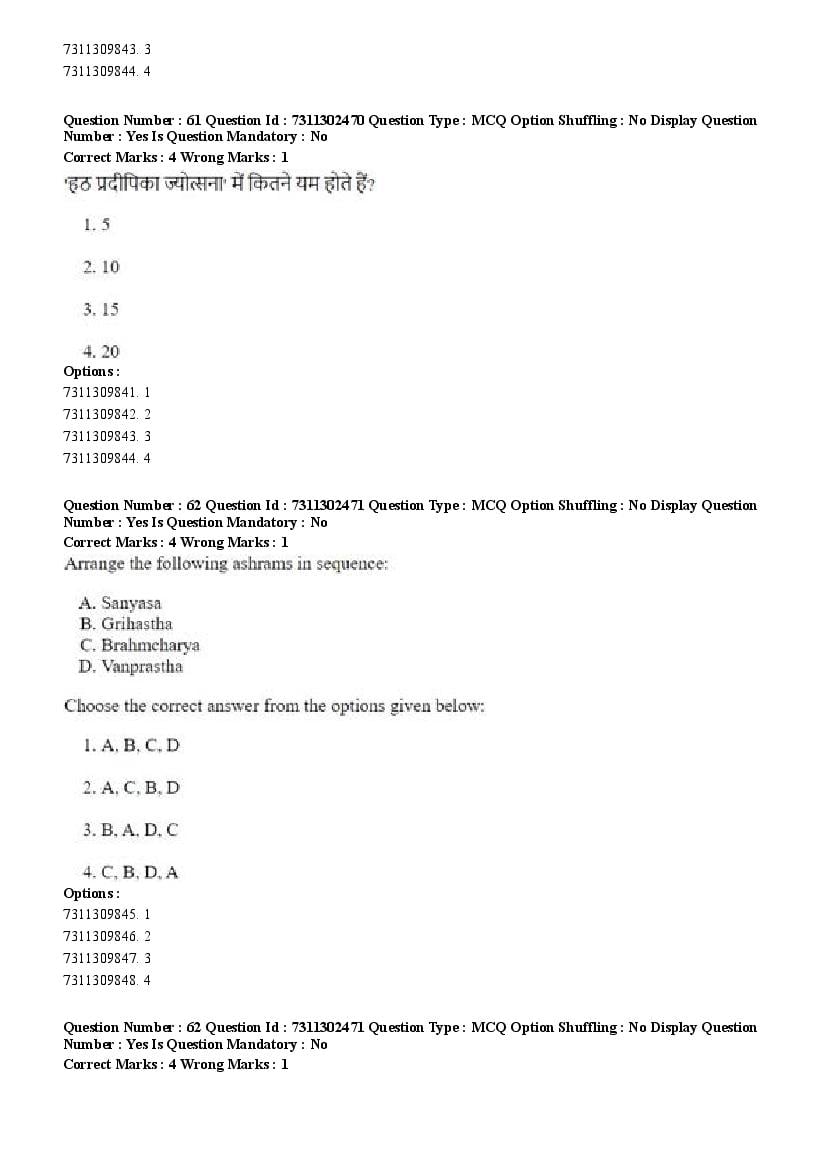 7311309843. 3
7311309844. 4

Question Number : 61 Question Id : 7311302470 Question Type : MCQ Option Shuffling : No Display Question Number : Yes Is Question Mandatory : No
Correct Marks : 4 Wrong Marks : 1
'हठ प्रदीपिका ज्योत्सना' में कितने यम होते हैं?

1. 5

2. 10

3. 15

4. 20
Options :
7311309841. 1
7311309842. 2
7311309843. 3
7311309844. 4

Question Number : 62 Question Id : 7311302471 Question Type : MCQ Option Shuffling : No Display Question Number : Yes Is Question Mandatory : No
Correct Marks : 4 Wrong Marks : 1
Arrange the following ashrams in sequence:

A. Sanyasa
B. Grihastha
C. Brahmcharya
D. Vanprastha

Choose the correct answer from the options given below:

1. A, B, C, D

2. A, C, B, D

3. B, A, D, C

4. C, B, D, A
Options :
7311309845. 1
7311309846. 2
7311309847. 3
7311309848. 4

Question Number : 62 Question Id : 7311302471 Question Type : MCQ Option Shuffling : No Display Question Number : Yes Is Question Mandatory : No
Correct Marks : 4 Wrong Marks : 1